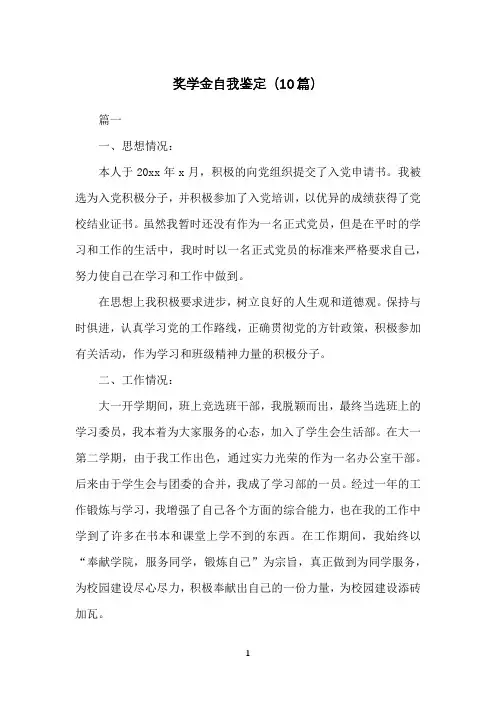 奖学金自我鉴定（10篇）

篇一

一、思想情况：

本人于 20xx 年 x 月，积极的向党组织提交了入党申请书。我被选为入党积极分子，并积极参加了入党培训，以优异的成绩获得了党校结业证书。虽然我暂时还没有作为一名正式党员，但是在平时的学习和工作的生活中，我时时以一名正式党员的标准来严格要求自己，努力使自己在学习和工作中做到。

在思想上我积极要求进步，树立良好的人生观和道德观。保持与时俱进，认真学习党的工作路线，正确贯彻党的方针政策，积极参加有关活动，作为学习和班级精神力量的积极分子。

二、工作情况：

大一开学期间，班上竞选班干部，我脱颖而出，最终当选班上的学习委员，我本着为大家服务的心态，加入了学生会生活部。在大一第二学期，由于我工作出色，通过实力光荣的作为一名办公室干部。后来由于学生会与团委的合并，我成了学习部的一员。经过一年的工作锻炼与学习，我增强了自己各个方面的综合能力，也在我的工作中学到了许多在书本和课堂上学不到的东西。在工作期间，我始终以“奉献学院，服务同学，锻炼自己”为宗旨，真正做到为同学服务，为校园建设尽心尽力，积极奉献出自己的一份力量，为校园建设添砖加瓦。

1